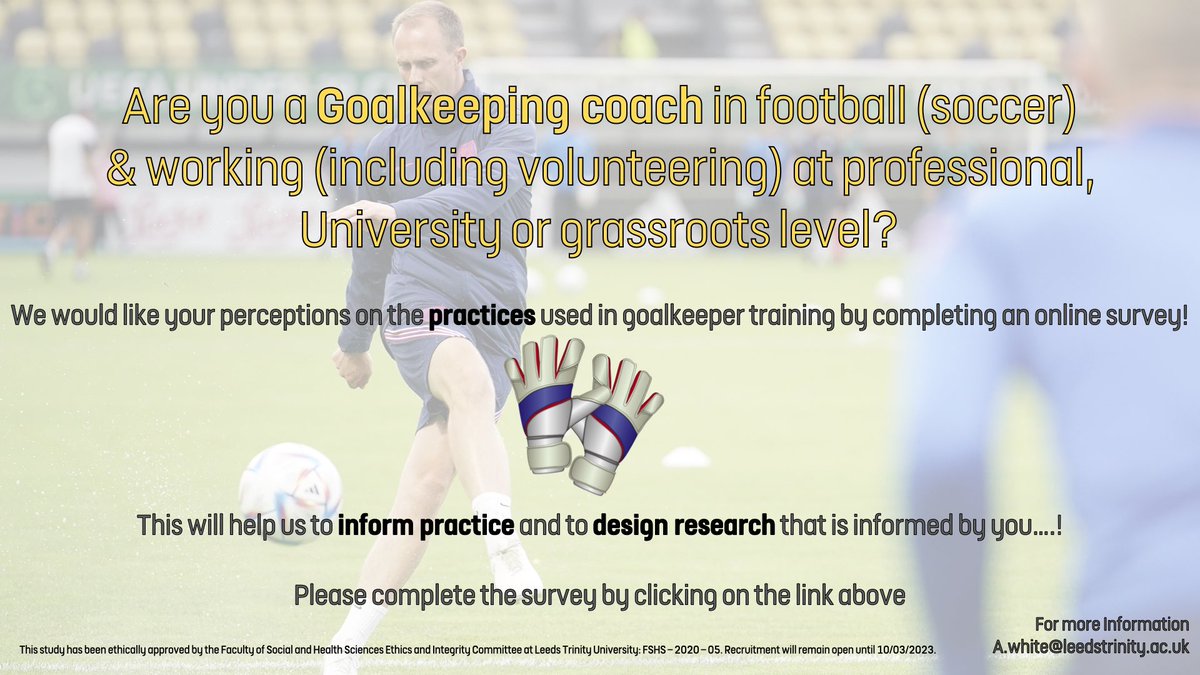 Are you a Goalkeeping coach in football (soccer) & working (including volunteering) at professional, University or grassroots level?

We would like your perceptions on the practices used in goalkeeper training by completing an online survey!

This will help us to inform practice and to design research that is informed by you….!

Please complete the survey by clicking on the link above

For more Information
A.white@leedstrinity.ac.uk

This study has been ethically approved by the Faculty of Social and Health Sciences Ethics and Integrity Committee at Leeds Trinity University: FSHS – 2020 – 05. Recruitment will remain open until 10/03/2023.